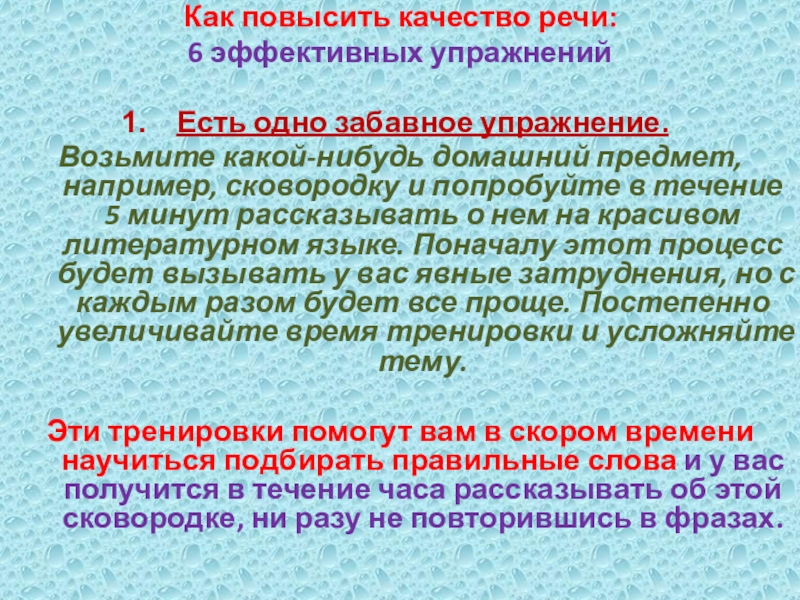 Как повысить качество речи:
6 эффективных упражнений

1. Есть одно забавное упражнение.
Возьмите какой-нибудь домашний предмет, например, сковородку и попробуйте в течение 5 минут рассказывать о нем на красивом литературном языке. Поначалу этот процесс будет вызывать у вас явные затруднения, но с каждым разом будет все проще. Постепенно увеличивайте время тренировки и усложняйте тему.

Эти тренировки помогут вам в скором времени научиться подбирать правильные слова и у вас получится в течение часа рассказывать об этой сковородке, ни разу не повторившись в фразах.